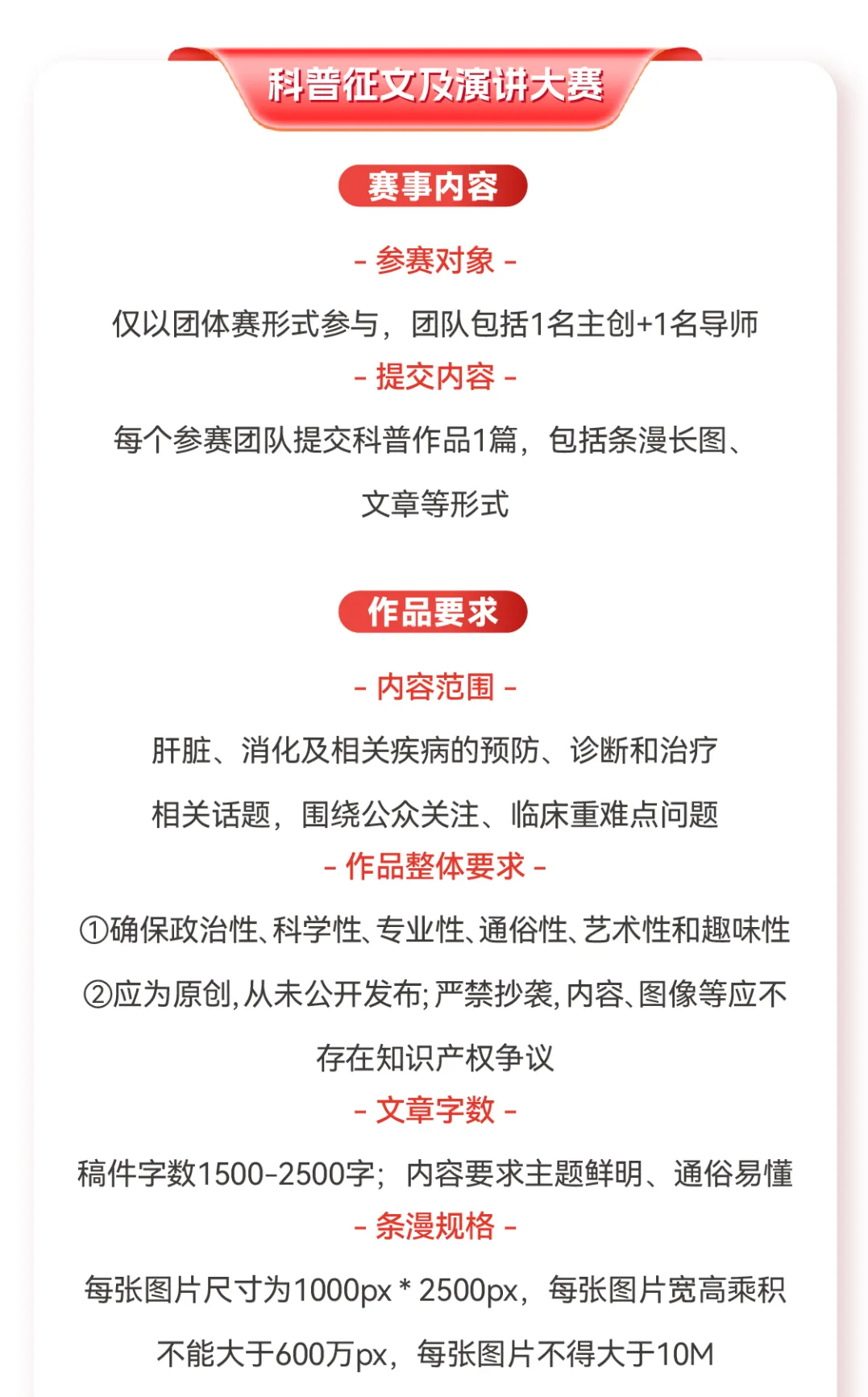 科普征文及演讲大赛

赛事内容

- 参赛对象 -

仅以团体赛形式参与，团队包括1名主创+1名导师

- 提交内容 -

每个参赛团队提交科普作品1篇，包括条漫长图、文章等形式

作品要求

- 内容范围 -

肝脏、消化及相关疾病的预防、诊断和治疗相关话题，围绕公众关注、临床重难点问题

- 作品整体要求 -

①确保政治性、科学性、专业性、通俗性、艺术性和趣味性

②应为原创，从未公开发布；严禁抄袭，内容、图像等应不存在知识产权争议

- 文章字数 -

稿件字数1500-2500字；内容要求主题鲜明、通俗易懂

- 条漫规格 -

每张图片尺寸为1000px * 2500px，每张图片宽高乘积不能大于600万px，每张图片不得大于10M